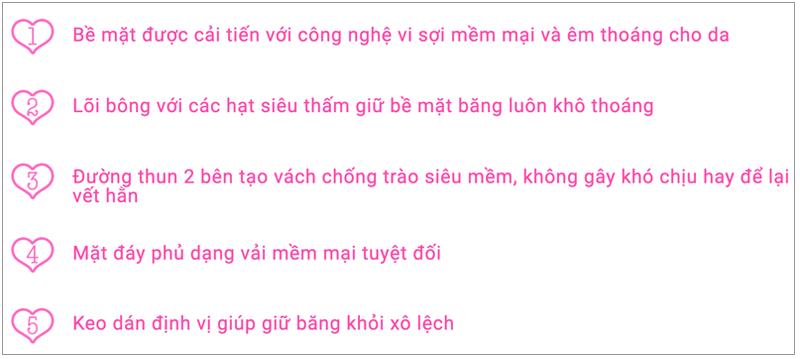 1 Bề mặt được cải tiến với công nghệ vi sợi mềm mại và êm thoáng cho da

2 Lõi bông với các hạt siêu thấm giữ bề mặt băng luôn khô thoáng

3 Đường thun 2 bên tạo vách chống trào siêu mềm, không gây khó chịu hay để lại vết hằn

4 Mặt đáy phủ dạng vải mềm mại tuyệt đối

5 Keo dán định vị giúp giữ băng khỏi xô lệch